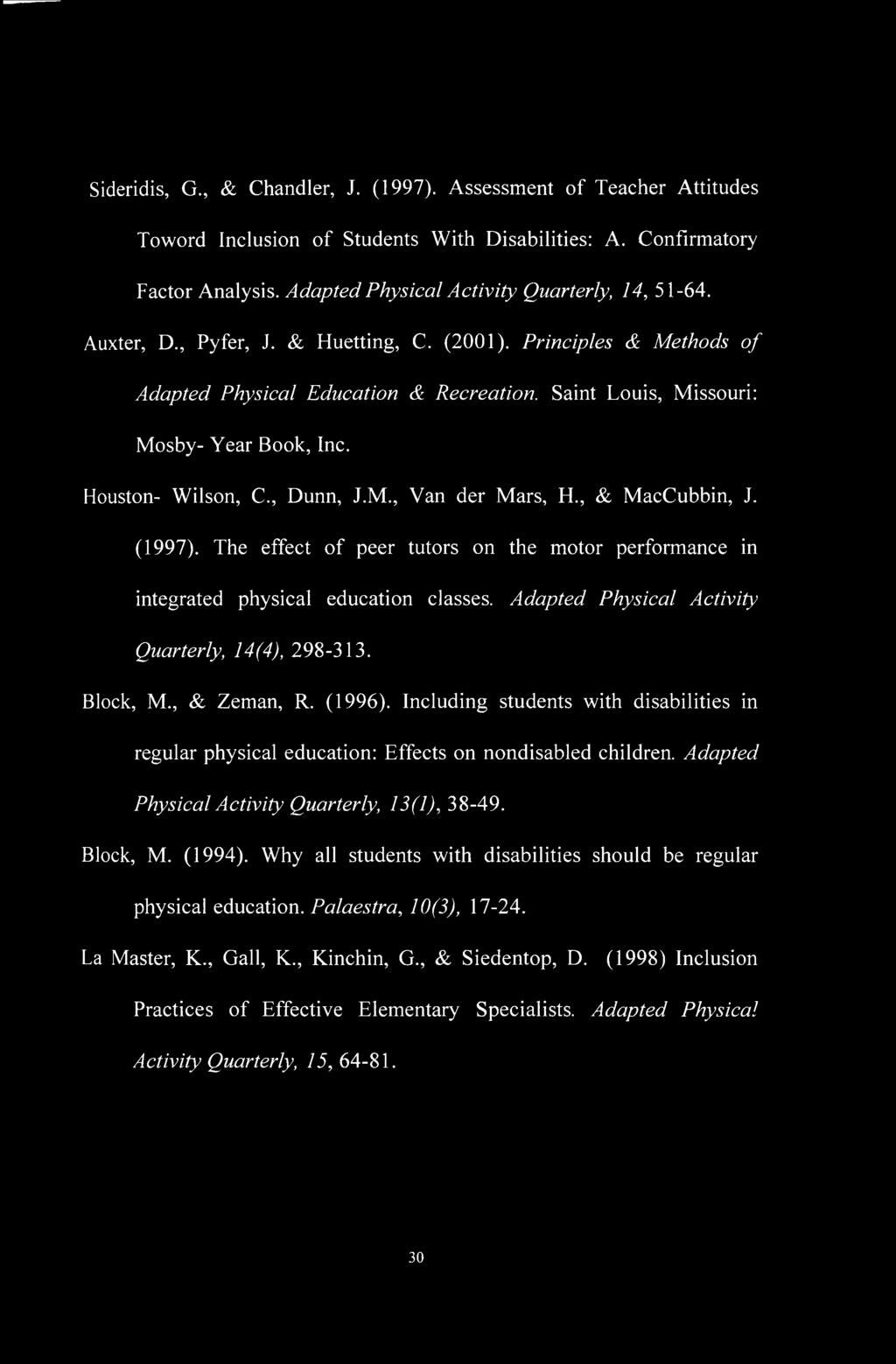 Sideridis, G., & Chandler, J. (1997). Assessment of Teacher Attitudes Toword Inclusion of Students With Disabilities: A. Confirmatory Factor Analysis. Adapted Physical Activity Quarterly, 14, 51-64.

Auxter, D., Pyfer, J. & Huetting, C. (2001). Principles & Methods of Adapted Physical Education & Recreation. Saint Louis, Missouri: Mosby- Year Book, Inc.

Houston- Wilson, C., Dunn, J.M., Van der Mars, H., & MacCubbin, J. (1997). The effect of peer tutors on the motor performance in integrated physical education classes. Adapted Physical Activity Quarterly, 14(4), 298-313.

Block, M., & Zeman, R. (1996). Including students with disabilities in regular physical education: Effects on nondisabled children. Adapted Physical Activity Quarterly, 13(1), 38-49.

Block, M. (1994). Why all students with disabilities should be regular physical education. Palaestra, 10(3), 17-24.

La Master, K., Gall, K., Kinchin, G., & Siedentop, D. (1998) Inclusion Practices of Effective Elementary Specialists. Adapted Physical Activity Quarterly, 15, 64-81.

30